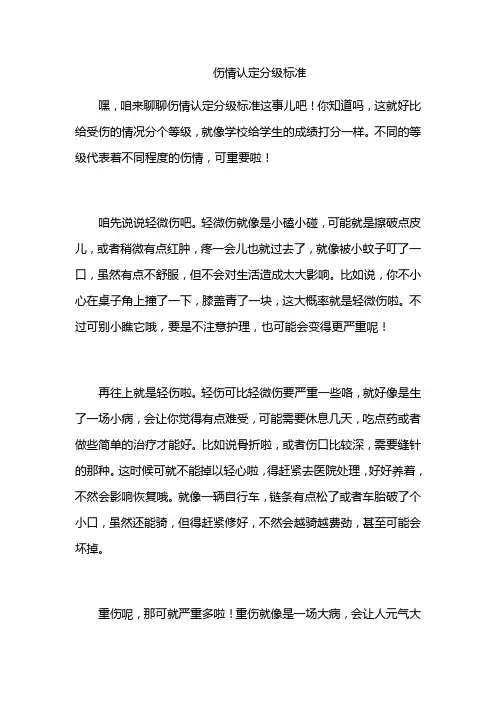 伤情认定分级标准

嘿，咱来聊聊伤情认定分级标准这事儿吧！你知道吗，这就好比给受伤的情况分个等级，就像学校给学生的成绩打分一样。不同的等级代表着不同程度的伤情，可重要啦！

咱先说说轻微伤吧。轻微伤就像是小磕小碰，可能就是擦破点皮儿，或者稍微有点红肿，疼一会儿也就过去了，就像被小蚊子叮了一口，虽然有点不舒服，但不会对生活造成太大影响。比如说，你不小心在桌子角上撞了一下，膝盖青了一块，这大概率就是轻微伤啦。不过可别小瞧它哦，要是不注意护理，也可能会变得更严重呢！

再往上就是轻伤啦。轻伤可比轻微伤要严重一些咯，就好像是生了一场小病，会让你觉得有点难受，可能需要休息几天，吃点药或者做些简单的治疗才能好。比如说骨折啦，或者伤口比较深，需要缝针的那种。这时候可就不能掉以轻心啦，得赶紧去医院处理，好好养着，不然会影响恢复哦。就像一辆自行车，链条有点松了或者车胎破了个小口，虽然还能骑，但得赶紧修好，不然会越骑越费劲，甚至可能会坏掉。

重伤呢，那可就严重多啦！重伤就像是一场大病，会让人元气大